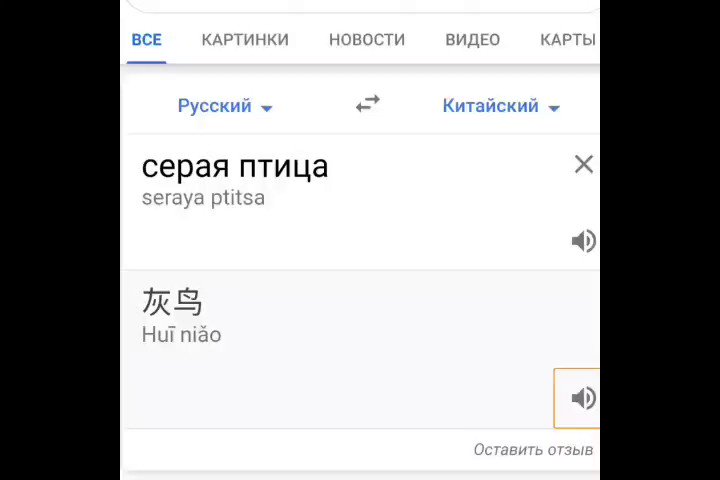 ВСЕ КАРТИНКИ НОВОСТИ ВИДЕО КАРТЫ

Русский Китайский

серая птица
seraya ptitsa

灰鸟
Huī niǎo

Оставить отзыв